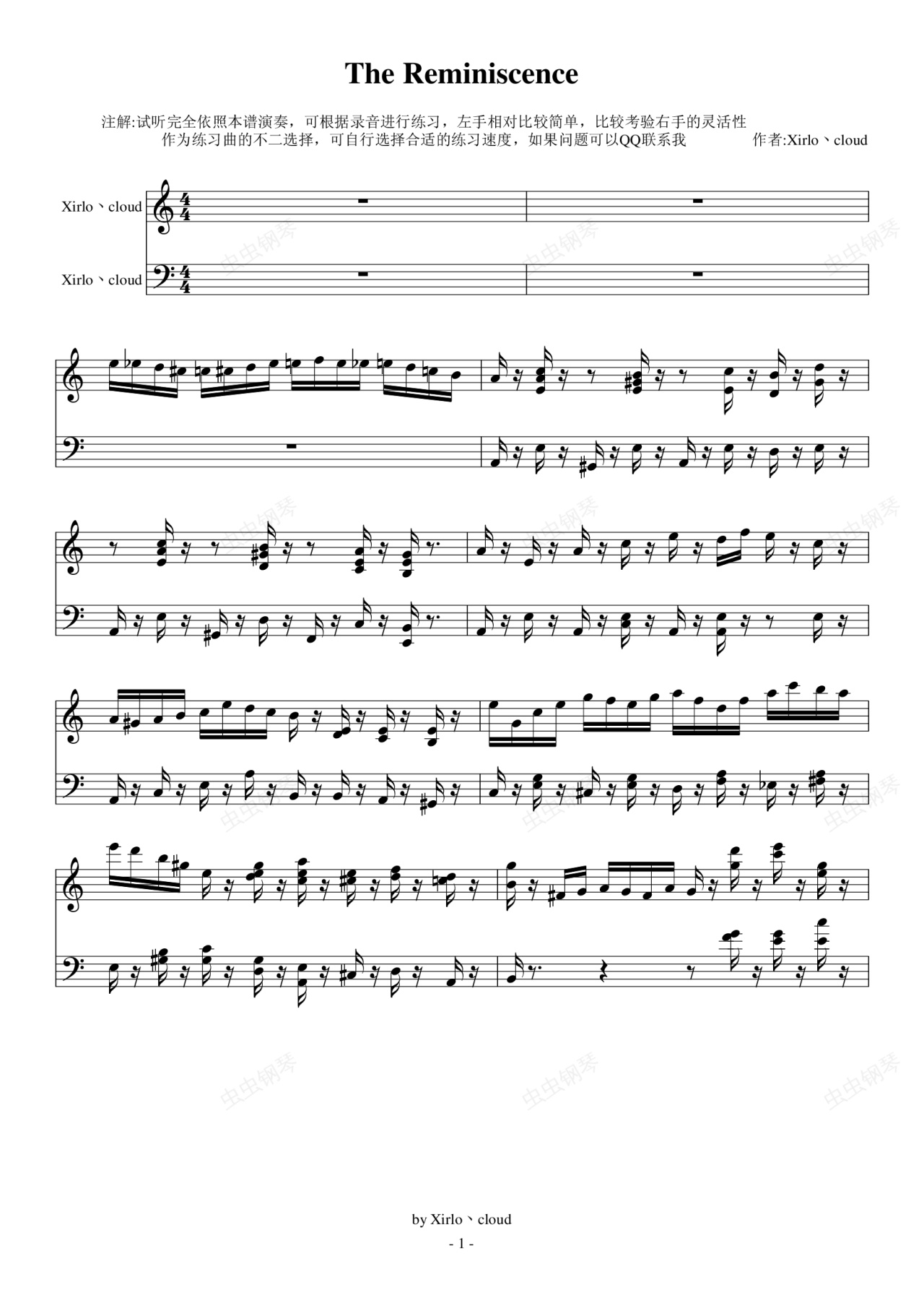 The Reminiscence

注解:试听完全依照本谱演奏，可根据录音进行练习，左手相对比较简单，比较考验右手的灵活性
作为练习曲的不二选择，可自行选择合适的练习速度，如果问题可以QQ联系我 作者:Xirlo丶cloud

Xirlo丶cloud

Xirlo丶cloud

by Xirlo丶cloud

- 1 -

虫虫钢琴